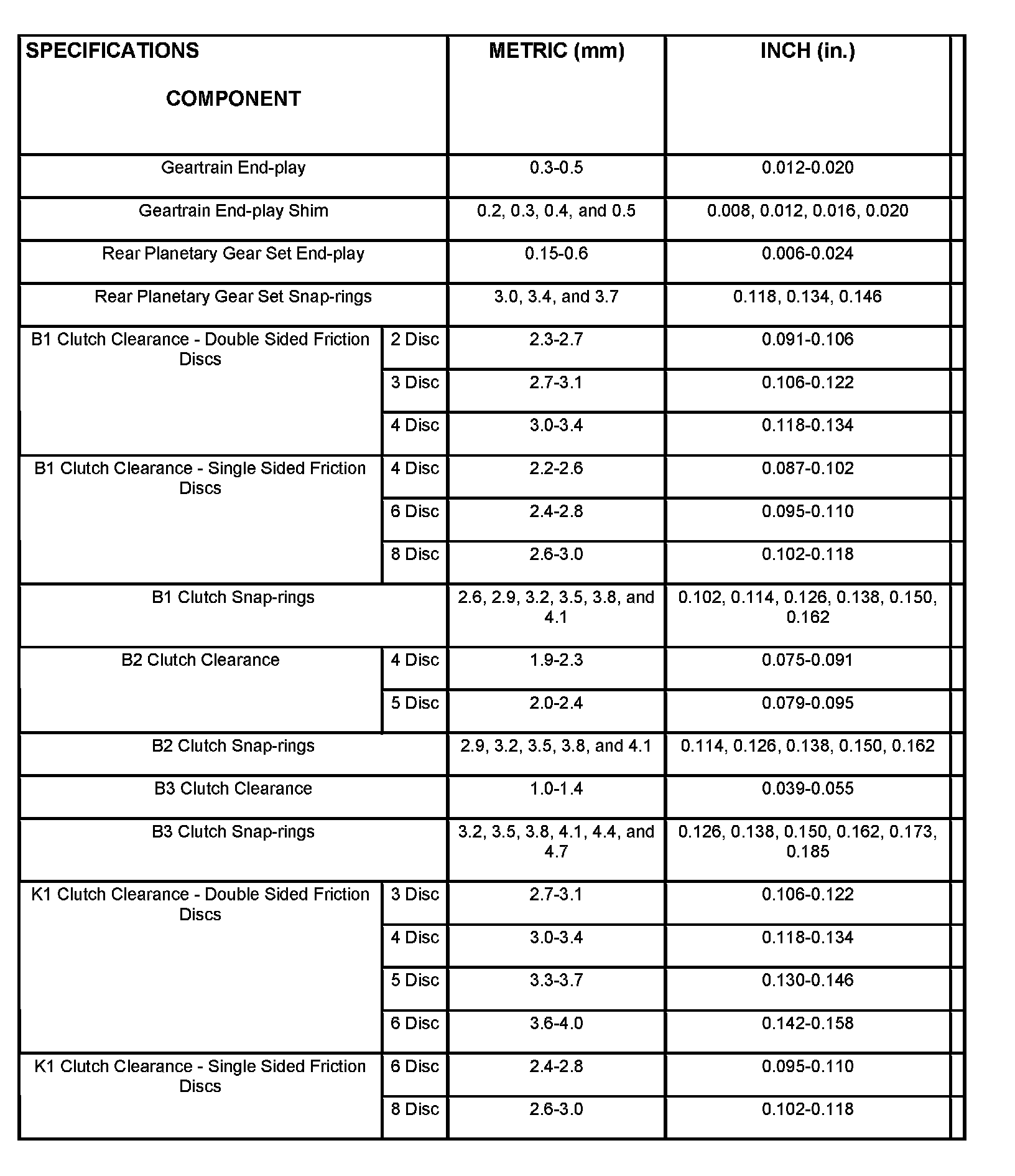 | SPECIFICATIONS COMPONENT | | METRIC (mm) | INCH (in.) |
|---|---|---|---|
| Geartrain End-play | | 0.3-0.5 | 0.012-0.020 |
| Geartrain End-play Shim | | 0.2, 0.3, 0.4, and 0.5 | 0.008, 0.012, 0.016, 0.020 |
| Rear Planetary Gear Set End-play | | 0.15-0.6 | 0.006-0.024 |
| Rear Planetary Gear Set Snap-rings | | 3.0, 3.4, and 3.7 | 0.118, 0.134, 0.146 |
| B1 Clutch Clearance - Double Sided Friction Discs | 2 Disc | 2.3-2.7 | 0.091-0.106 |
| | 3 Disc | 2.7-3.1 | 0.106-0.122 |
| | 4 Disc | 3.0-3.4 | 0.118-0.134 |
| B1 Clutch Clearance - Single Sided Friction Discs | 4 Disc | 2.2-2.6 | 0.087-0.102 |
| | 6 Disc | 2.4-2.8 | 0.095-0.110 |
| | 8 Disc | 2.6-3.0 | 0.102-0.118 |
| B1 Clutch Snap-rings | | 2.6, 2.9, 3.2, 3.5, 3.8, and 4.1 | 0.102, 0.114, 0.126, 0.138, 0.150, 0.162 |
| B2 Clutch Clearance | 4 Disc | 1.9-2.3 | 0.075-0.091 |
| | 5 Disc | 2.0-2.4 | 0.079-0.095 |
| B2 Clutch Snap-rings | | 2.9, 3.2, 3.5, 3.8, and 4.1 | 0.114, 0.126, 0.138, 0.150, 0.162 |
| B3 Clutch Clearance | | 1.0-1.4 | 0.039-0.055 |
| B3 Clutch Snap-rings | | 3.2, 3.5, 3.8, 4.1, 4.4, and 4.7 | 0.126, 0.138, 0.150, 0.162, 0.173, 0.185 |
| K1 Clutch Clearance - Double Sided Friction Discs | 3 Disc | 2.7-3.1 | 0.106-0.122 |
| | 4 Disc | 3.0-3.4 | 0.118-0.134 |
| | 5 Disc | 3.3-3.7 | 0.130-0.146 |
| | 6 Disc | 3.6-4.0 | 0.142-0.158 |
| K1 Clutch Clearance - Single Sided Friction Discs | 6 Disc | 2.4-2.8 | 0.095-0.110 |
| | 8 Disc | 2.6-3.0 | 0.102-0.118 |